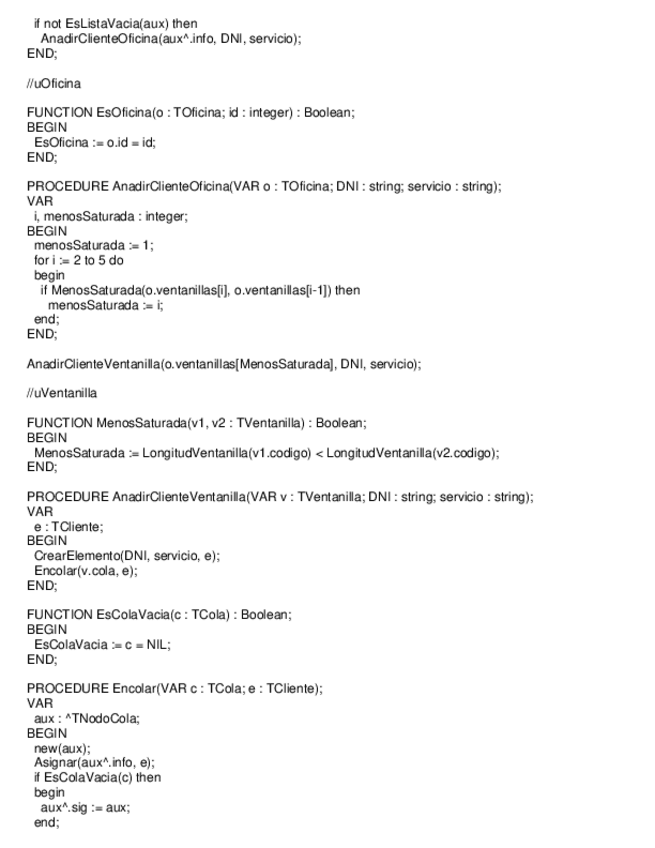 if not EsListaVacia(aux) then
 AnadirClienteOficina(aux^.info, DNI, servicio);
END;

//uOficina

FUNCTION EsOficina(o : TOficina; id : integer) : Boolean;
BEGIN
 EsOficina := o.id = id;
END;

PROCEDURE AnadirClienteOficina(VAR o : TOficina; DNI : string; servicio : string);
VAR
 i, menosSaturada : integer;
BEGIN
 menosSaturada := 1;
 for i := 2 to 5 do
 begin
  if MenosSaturada(o.ventanillas[i], o.ventanillas[i-1]) then
   menosSaturada := i;
 end;
END;

AnadirClienteVentanilla(o.ventanillas[MenosSaturada], DNI, servicio);

//uVentanilla

FUNCTION MenosSaturada(v1, v2 : TVentanilla) : Boolean;
BEGIN
 MenosSaturada := LongitudVentanilla(v1.codigo) < LongitudVentanilla(v2.codigo);
END;

PROCEDURE AnadirClienteVentanilla(VAR v : TVentanilla; DNI : string; servicio : string);
VAR
 e : TCliente;
BEGIN
 CrearElemento(DNI, servicio, e);
 Encolar(v.cola, e);
END;

FUNCTION EsColaVacia(c : TCola) : Boolean;
BEGIN
 EsColaVacia := c = NIL;
END;

PROCEDURE Encolar(VAR c : TCola; e : TCliente);
VAR
 aux : ^TNodoCola;
BEGIN
 new(aux);
 Asignar(aux^.info, e);
 if EsColaVacia(c) then
 begin
  aux^.sig := aux;
 end;